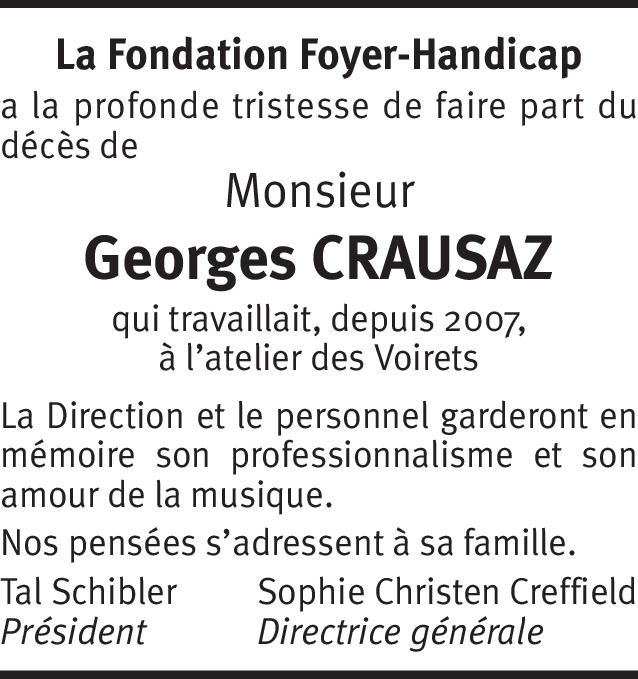 La Fondation Foyer-Handicap

a la profonde tristesse de faire part du décès de

Monsieur

Georges CRAUSAZ

qui travaillait, depuis 2007,
à l'atelier des Voirets

La Direction et le personnel garderont en mémoire son professionnalisme et son amour de la musique.

Nos pensées s'adressent à sa famille.

Tal Schibler
Président

Sophie Christen Creffield
Directrice générale